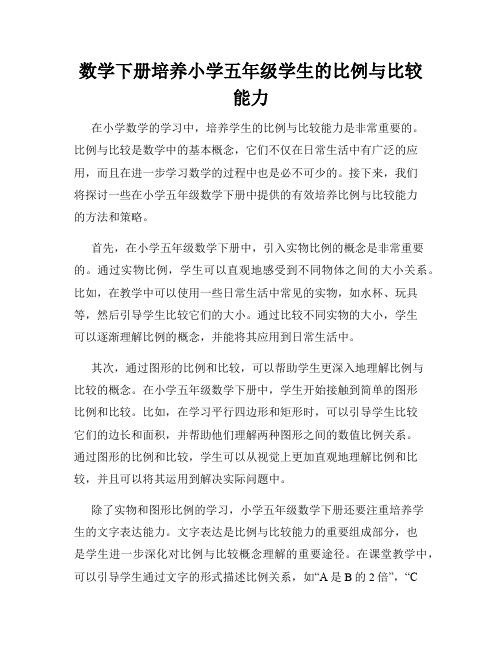 数学下册培养小学五年级学生的比例与比较能力

在小学数学的学习中，培养学生的比例与比较能力是非常重要的。比例与比较是数学中的基本概念，它们不仅在日常生活中有广泛的应用，而且在进一步学习数学的过程中也是必不可少的。接下来，我们将探讨一些在小学五年级数学下册中提供的有效培养比例与比较能力的方法和策略。

首先，在小学五年级数学下册中，引入实物比例的概念是非常重要的。通过实物比例，学生可以直观地感受到不同物体之间的大小关系。比如，在教学中可以使用一些日常生活中常见的实物，如水杯、玩具等，然后引导学生比较它们的大小。通过比较不同实物的大小，学生可以逐渐理解比例的概念，并能将其应用到日常生活中。

其次，通过图形的比例和比较，可以帮助学生更深入地理解比例与比较的概念。在小学五年级数学下册中，学生开始接触到简单的图形比例和比较。比如，在学习平行四边形和矩形时，可以引导学生比较它们的边长和面积，并帮助他们理解两种图形之间的数值比例关系。通过图形的比例和比较，学生可以从视觉上更加直观地理解比例和比较，并且可以将其运用到解决实际问题中。

除了实物和图形比例的学习，小学五年级数学下册还要注重培养学生的文字表达能力。文字表达是比例与比较能力的重要组成部分，也是学生进一步深化对比例与比较概念理解的重要途径。在课堂教学中，可以引导学生通过文字的形式描述比例关系，如“A 是 B 的 2 倍”，“C